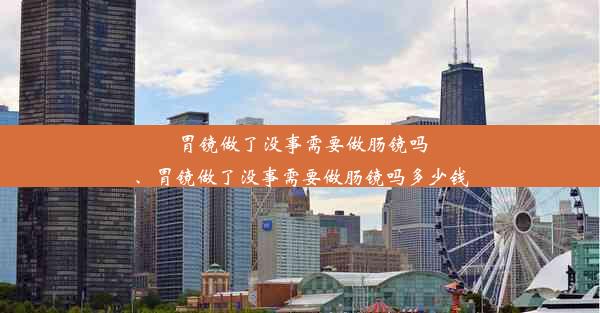 胃镜做了没事需要做肠镜吗
、胃镜做了没事需要做肠镜吗多少钱